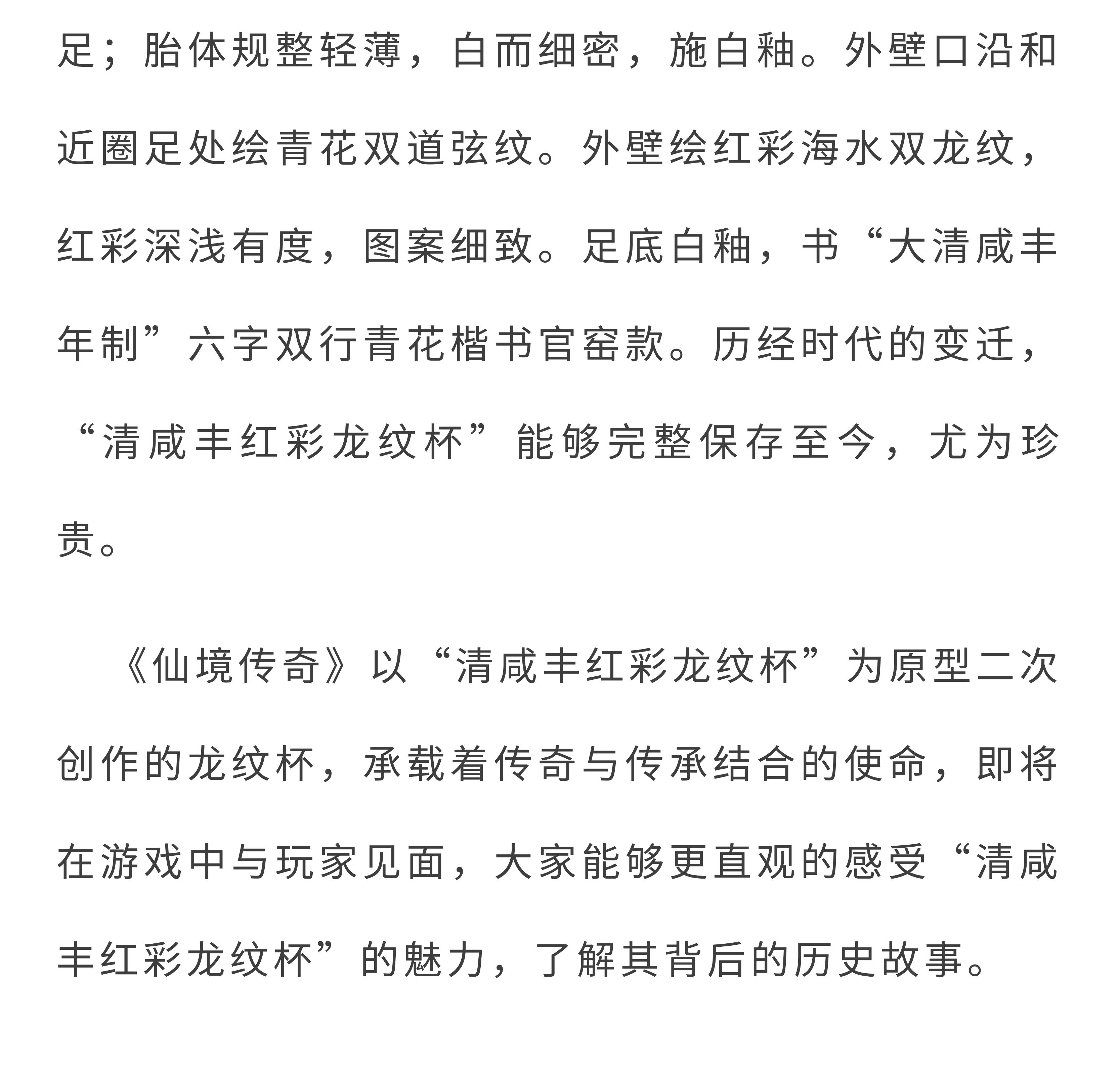 足；胎体规整轻薄，白而细密，施白釉。外壁口沿和近圈足处绘青花双道弦纹。外壁绘红彩海水双龙纹，红彩深浅有度，图案细致。足底白釉，书“大清咸丰年制”六字双行青花楷书官窑款。历经时代的变迁，“清咸丰红彩龙纹杯”能够完整保存至今，尤为珍贵。

《仙境传奇》以“清咸丰红彩龙纹杯”为原型二次创作的龙纹杯，承载着传奇与传承结合的使命，即将在游戏中与玩家见面，大家能够更直观的感受“清咸丰红彩龙纹杯”的魅力，了解其背后的历史故事。